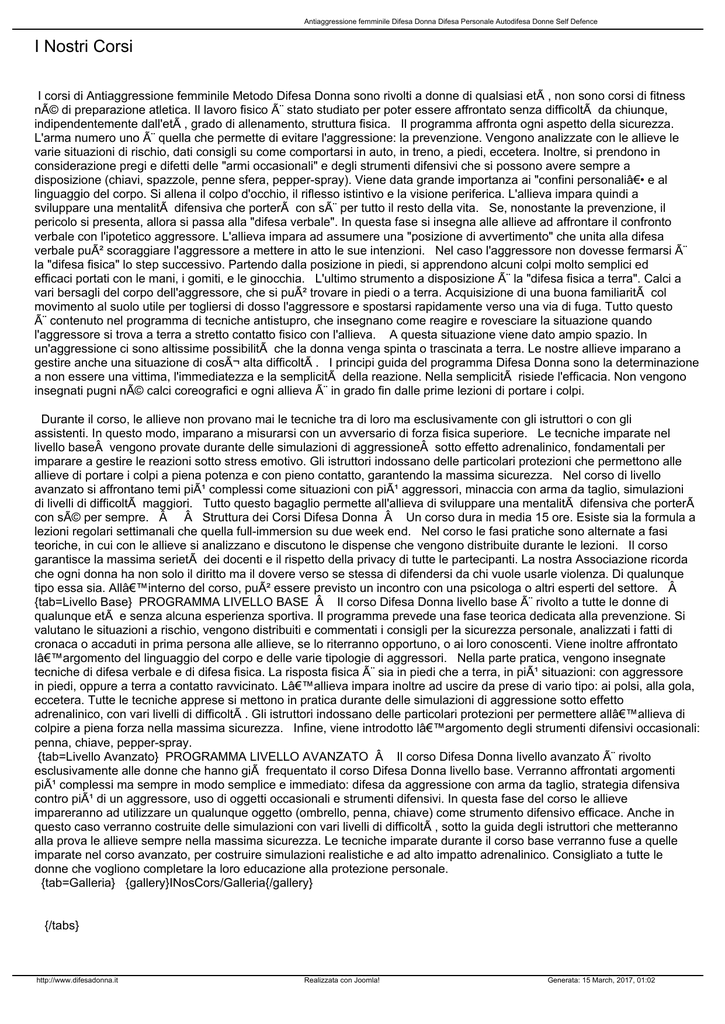 Antiaggressione femminile Difesa Donna Difesa Personale Autodifesa Donne Self Defence

I Nostri Corsi

I corsi di Antiaggressione femminile Metodo Difesa Donna sono rivolti a donne di qualsiasi etÃ , non sono corsi di fitness nÃ© di preparazione atletica. Il lavoro fisico Ã¨ stato studiato per poter essere affrontato senza difficoltÃ  da chiunque, indipendentemente dall'etÃ , grado di allenamento, struttura fisica. Il programma affronta ogni aspetto della sicurezza. L'arma numero uno Ã¨ quella che permette di evitare l'aggressione: la prevenzione. Vengono analizzate con le allieve le varie situazioni di rischio, dati consigli su come comportarsi in auto, in treno, a piedi, eccetera. Inoltre, si prendono in considerazione pregi e difetti delle "armi occasionali" e degli strumenti difensivi che si possono avere sempre a disposizione (chiavi, spazzole, penne sfera, pepper-spray). Viene data grande importanza ai "confini personaliâ€• e al linguaggio del corpo. Si allena il colpo d'occhio, il riflesso istintivo e la visione periferica. L'allieva impara quindi a sviluppare una mentalitÃ  difensiva che porterÃ  con sÃ¨ per tutto il resto della vita. Se, nonostante la prevenzione, il pericolo si presenta, allora si passa alla "difesa verbale". In questa fase si insegna alle allieve ad affrontare il confronto verbale con l'ipotetico aggressore. L'allieva impara ad assumere una "posizione di avvertimento" che unita alla difesa verbale puÃ² scoraggiare l'aggressore a mettere in atto le sue intenzioni. Nel caso l'aggressore non dovesse fermarsi Ã¨ la "difesa fisica" lo step successivo. Partendo dalla posizione in piedi, si apprendono alcuni colpi molto semplici ed efficaci portati con le mani, i gomiti, e le ginocchia. L'ultimo strumento a disposizione Ã¨ la "difesa fisica a terra". Calci a vari bersagli del corpo dell'aggressore, che si puÃ² trovare in piedi o a terra. Acquisizione di una buona familiaritÃ  col movimento al suolo utile per togliersi di dosso l'aggressore e spostarsi rapidamente verso una via di fuga. Tutto questo Ã¨ contenuto nel programma di tecniche antistupro, che insegnano come reagire e rovesciare la situazione quando l'aggressore si trova a terra a stretto contatto fisico con l'allieva. A questa situazione viene dato ampio spazio. In un'aggressione ci sono altissime possibilitÃ  che la donna venga spinta o trascinata a terra. Le nostre allieve imparano a gestire anche una situazione di cosÃ¬ alta difficoltÃ . I principi guida del programma Difesa Donna sono la determinazione a non essere una vittima, l'immediatezza e la semplicitÃ  della reazione. Nella semplicitÃ  risiede l'efficacia. Non vengono insegnati pugni nÃ© calci coreografici e ogni allieva Ã¨ in grado fin dalle prime lezioni di portare i colpi.

Durante il corso, le allieve non provano mai le tecniche tra di loro ma esclusivamente con gli istruttori o con gli assistenti. In questo modo, imparano a misurarsi con un avversario di forza fisica superiore. Le tecniche imparate nel livello baseÂ vengono provate durante delle simulazioni di aggressioneÂ sotto effetto adrenalinico, fondamentali per imparare a gestire le reazioni sotto stress emotivo. Gli istruttori indossano delle particolari protezioni che permettono alle allieve di portare i colpi a piena potenza e con pieno contatto, garantendo la massima sicurezza. Nel corso di livello avanzato si affrontano temi piÃ¹ complessi come situazioni con piÃ¹ aggressori, minaccia con arma da taglio, simulazioni di livelli di difficoltÃ  maggiori. Tutto questo bagaglio permette all'allieva di sviluppare una mentalitÃ  difensiva che porterÃ  con sÃ© per sempre. Â Â Struttura dei Corsi Difesa Donna Â Un corso dura in media 15 ore. Esiste sia la formula a lezioni regolari settimanali che quella full-immersion su due week end. Nel corso le fasi pratiche sono alternate a fasi teoriche, in cui con le allieve si analizzano e discutono le dispense che vengono distribuite durante le lezioni. Il corso garantisce la massima serietÃ  dei docenti e il rispetto della privacy di tutte le partecipanti. La nostra Associazione ricorda che ogni donna ha non solo il diritto ma il dovere verso se stessa di difendersi da chi vuole usarle violenza. Di qualunque tipo essa sia. Allâ€™interno del corso, puÃ² essere previsto un incontro con una psicologa o altri esperti del settore. Â {tab=Livello Base} PROGRAMMA LIVELLO BASE Â Il corso Difesa Donna livello base Ã¨ rivolto a tutte le donne di qualunque etÃ  e senza alcuna esperienza sportiva. Il programma prevede una fase teorica dedicata alla prevenzione. Si valutano le situazioni a rischio, vengono distribuiti e commentati i consigli per la sicurezza personale, analizzati i fatti di cronaca o accaduti in prima persona alle allieve, se lo riterranno opportuno, o ai loro conoscenti. Viene inoltre affrontato lâ€™argomento del linguaggio del corpo e delle varie tipologie di aggressori. Nella parte pratica, vengono insegnate tecniche di difesa verbale e di difesa fisica. La risposta fisica Ã¨ sia in piedi che a terra, in piÃ¹ situazioni: con aggressore in piedi, oppure a terra a contatto ravvicinato. Lâ€™allieva impara inoltre ad uscire da prese di vario tipo: ai polsi, alla gola, eccetera. Tutte le tecniche apprese si mettono in pratica durante delle simulazioni di aggressione sotto effetto adrenalinico, con vari livelli di difficoltÃ . Gli istruttori indossano delle particolari protezioni per permettere allâ€™allieva di colpire a piena forza nella massima sicurezza. Infine, viene introdotto lâ€™argomento degli strumenti difensivi occasionali: penna, chiave, pepper-spray.
{tab=Livello Avanzato} PROGRAMMA LIVELLO AVANZATO Â Il corso Difesa Donna livello avanzato Ã¨ rivolto esclusivamente alle donne che hanno giÃ  frequentato il corso Difesa Donna livello base. Verranno affrontati argomenti piÃ¹ complessi ma sempre in modo semplice e immediato: difesa da aggressione con arma da taglio, strategia difensiva contro piÃ¹ di un aggressore, uso di oggetti occasionali e strumenti difensivi. In questa fase del corso le allieve impareranno ad utilizzare un qualunque oggetto (ombrello, penna, chiave) come strumento difensivo efficace. Anche in questo caso verranno costruite delle simulazioni con vari livelli di difficoltÃ , sotto la guida degli istruttori che metteranno alla prova le allieve sempre nella massima sicurezza. Le tecniche imparate durante il corso base verranno fuse a quelle imparate nel corso avanzato, per costruire simulazioni realistiche e ad alto impatto adrenalinico. Consigliato a tutte le donne che vogliono completare la loro educazione alla protezione personale.
{tab=Galleria} {gallery}INosCors/Galleria{/gallery}

{/tabs}

http://www.difesadonna.it Realizzata con Joomla! Generata: 15 March, 2017, 01:02